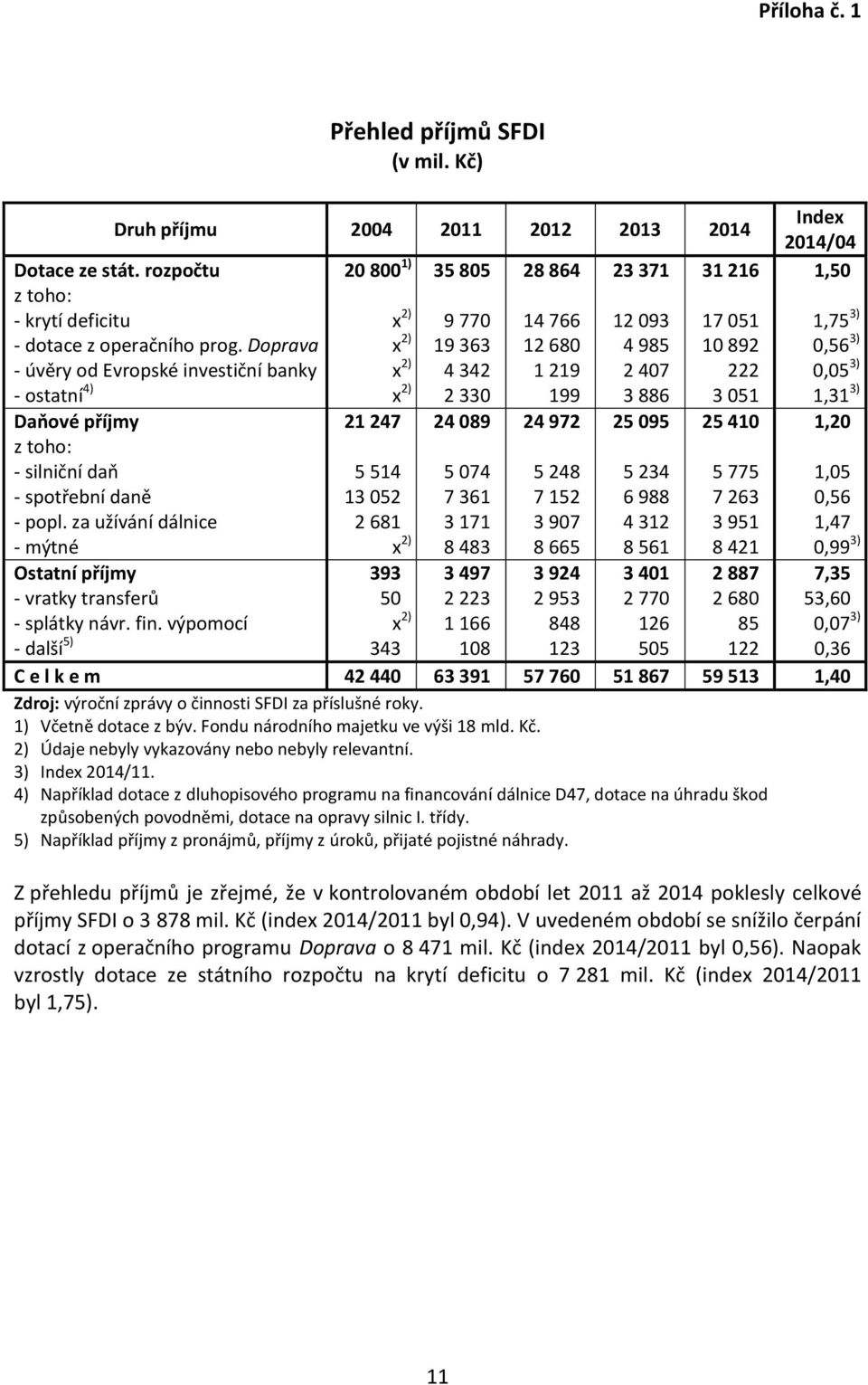 Příloha č. 1

Přehled příjmů SFDI
(v mil. Kč)

| Druh příjmu | 2004 | 2011 | 2012 | 2013 | 2014 | Index 2014/04 |
|---|---|---|---|---|---|---|
| Dotace ze stát. rozpočtu | 20 800 $^{1)}$ | 35 805 | 28 864 | 23 371 | 31 216 | 1,50 |
| z toho: | | | | | | |
| - krytí deficitu | x $^{2)}$ | 9 770 | 14 766 | 12 093 | 17 051 | 1,75 $^{3)}$ |
| - dotace z operačního prog. Doprava | x $^{2)}$ | 19 363 | 12 680 | 4 985 | 10 892 | 0,56 $^{3)}$ |
| - úvěry od Evropské investiční banky | x $^{2)}$ | 4 342 | 1 219 | 2 407 | 222 | 0,05 $^{3)}$ |
| - ostatní $^{4)}$ | x $^{2)}$ | 2 330 | 199 | 3 886 | 3 051 | 1,31 $^{3)}$ |
| Daňové příjmy | 21 247 | 24 089 | 24 972 | 25 095 | 25 410 | 1,20 |
| z toho: | | | | | | |
| - silniční daň | 5 514 | 5 074 | 5 248 | 5 234 | 5 775 | 1,05 |
| - spotřební daně | 13 052 | 7 361 | 7 152 | 6 988 | 7 263 | 0,56 |
| - popl. za užívání dálnice | 2 681 | 3 171 | 3 907 | 4 312 | 3 951 | 1,47 |
| - mýtné | x $^{2)}$ | 8 483 | 8 665 | 8 561 | 8 421 | 0,99 $^{3)}$ |
| Ostatní příjmy | 393 | 3 497 | 3 924 | 3 401 | 2 887 | 7,35 |
| - vratky transferů | 50 | 2 223 | 2 953 | 2 770 | 2 680 | 53,60 |
| - splátky návr. fin. výpomocí | x $^{2)}$ | 1 166 | 848 | 126 | 85 | 0,07 $^{3)}$ |
| - další $^{5)}$ | 343 | 108 | 123 | 505 | 122 | 0,36 |
| C e l k e m | 42 440 | 63 391 | 57 760 | 51 867 | 59 513 | 1,40 |

Zdroj: výroční zprávy o činnosti SFDI za příslušné roky.
1) Včetně dotace z býv. Fondu národního majetku ve výši 18 mld. Kč.
2) Údaje nebyly vykazovány nebo nebyly relevantní.
3) Index 2014/11.
4) Například dotace z dluhopisového programu na financování dálnice D47, dotace na úhradu škod způsobených povodněmi, dotace na opravy silnic I. třídy.
5) Například příjmy z pronájmů, příjmy z úroků, přijaté pojistné náhrady.

Z přehledu příjmů je zřejmé, že v kontrolovaném období let 2011 až 2014 poklesly celkové příjmy SFDI o 3 878 mil. Kč (index 2014/2011 byl 0,94). V uvedeném období se snížilo čerpání dotací z operačního programu Doprava o 8 471 mil. Kč (index 2014/2011 byl 0,56). Naopak vzrostly dotace ze státního rozpočtu na krytí deficitu o 7 281 mil. Kč (index 2014/2011 byl 1,75).

11